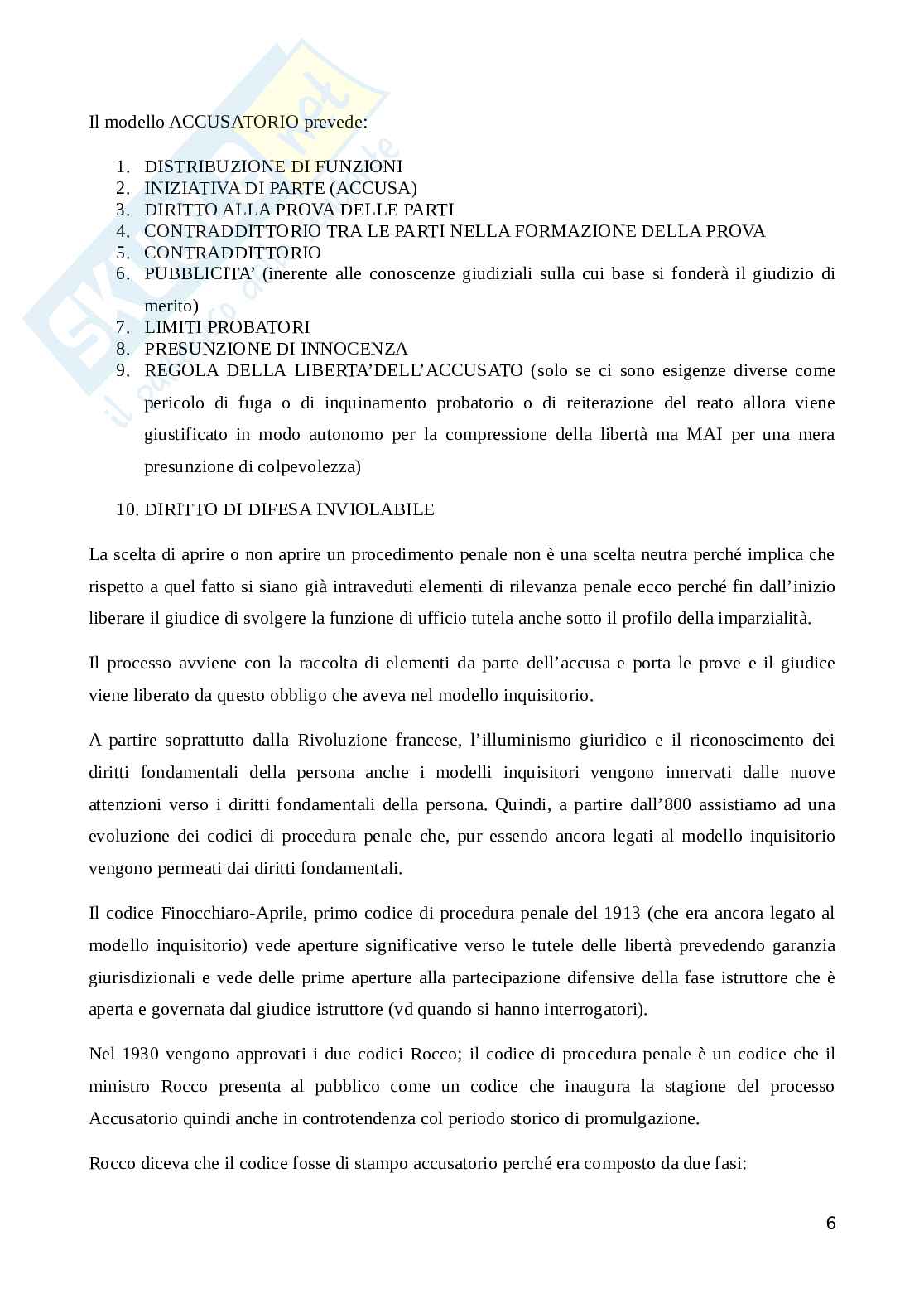 Il modello ACCUSATORIO prevede:

1. DISTRIBUZIONE DI FUNZIONI
2. INIZIATIVA DI PARTE (ACCUSA)
3. DIRITTO ALLA PROVA DELLE PARTI
4. CONTRADDITTORIO TRA LE PARTI NELLA FORMAZIONE DELLA PROVA
5. CONTRADDITTORIO
6. PUBBLICITA' (inerente alle conoscenze giudiziali sulla cui base si fonderà il giudizio di merito)
7. LIMITI PROBATORI
8. PRESUNZIONE DI INNOCENZA
9. REGOLA DELLA LIBERTA'DELL'ACCUSATO (solo se ci sono esigenze diverse come pericolo di fuga o di inquinamento probatorio o di reiterazione del reato allora viene giustificato in modo autonomo per la compressione della libertà ma MAI per una mera presunzione di colpevolezza)
10. DIRITTO DI DIFESA INVIOLABILE

La scelta di aprire o non aprire un procedimento penale non è una scelta neutra perché implica che rispetto a quel fatto si siano già intraveduti elementi di rilevanza penale ecco perché fin dall'inizio liberare il giudice di svolgere la funzione di ufficio tutela anche sotto il profilo della imparzialità.

Il processo avviene con la raccolta di elementi da parte dell'accusa e porta le prove e il giudice viene liberato da questo obbligo che aveva nel modello inquisitorio.

A partire soprattutto dalla Rivoluzione francese, l'illuminismo giuridico e il riconoscimento dei diritti fondamentali della persona anche i modelli inquisitori vengono innervati dalle nuove attenzioni verso i diritti fondamentali della persona. Quindi, a partire dall'800 assistiamo ad una evoluzione dei codici di procedura penale che, pur essendo ancora legati al modello inquisitorio vengono permeati dai diritti fondamentali.

Il codice Finocchiaro-Aprile, primo codice di procedura penale del 1913 (che era ancora legato al modello inquisitorio) vede aperture significative verso le tutele delle libertà prevedendo garanzia giurisdizionali e vede delle prime aperture alla partecipazione difensive della fase istruttore che è aperta e governata dal giudice istruttore (vd quando si hanno interrogatori).

Nel 1930 vengono approvati i due codici Rocco; il codice di procedura penale è un codice che il ministro Rocco presenta al pubblico come un codice che inaugura la stagione del processo Accusatorio quindi anche in controtendenza col periodo storico di promulgazione.

Rocco diceva che il codice fosse di stampo accusatorio perché era composto da due fasi:

6